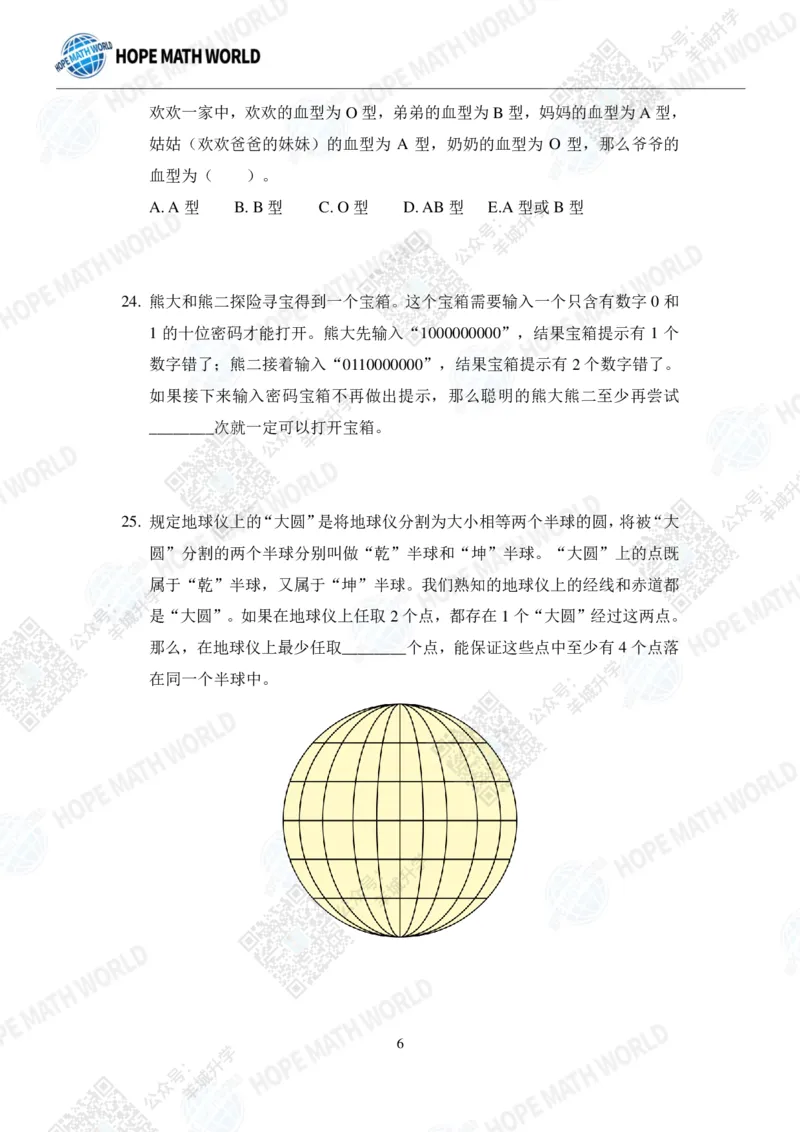 HOPE MATH WORLD

欢欢一家中，欢欢的血型为 O 型，弟弟的血型为 B 型，妈妈的血型为 A 型，姑姑（欢欢爸爸的妹妹）的血型为 A 型，奶奶的血型为 O 型，那么爷爷的血型为（　　）。

A. A 型　B. B 型　C. O 型　D. AB 型　E.A 型或 B 型

24. 熊大和熊二探险寻宝得到一个宝箱。这个宝箱需要输入一个只含有数字 0 和 1 的十位密码才能打开。熊大先输入“1000000000”，结果宝箱提示有 1 个数字错了；熊二接着输入“0110000000”，结果宝箱提示有 2 个数字错了。如果接下来输入密码宝箱不再做出提示，那么聪明的熊大熊二至少再尝试________次就一定可以打开宝箱。

25. 规定地球仪上的“大圆”是将地球仪分割为大小相等两个半球的圆，将被“大圆”分割的两个半球分别叫做“乾”半球和“坤”半球。“大圆”上的点既属于“乾”半球，又属于“坤”半球。我们熟知的地球仪上的经线和赤道都是“大圆”。如果在地球仪上任取 2 个点，都存在 1 个“大圆”经过这两点。那么，在地球仪上最少任取________个点，能保证这些点中至少有 4 个点落在同一个半球中。

6

公众号：羊城升学
HOPE MATH WORLD